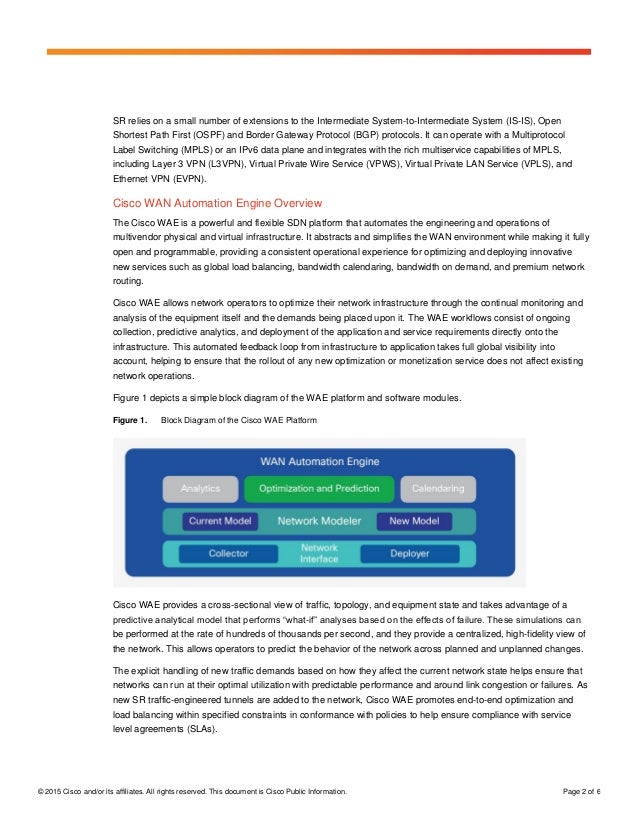 SR relies on a small number of extensions to the Intermediate System-to-Intermediate System (IS-IS), Open Shortest Path First (OSPF) and Border Gateway Protocol (BGP) protocols. It can operate with a Multiprotocol Label Switching (MPLS) or an IPv6 data plane and integrates with the rich multiservice capabilities of MPLS, including Layer 3 VPN (L3VPN), Virtual Private Wire Service (VPWS), Virtual Private LAN Service (VPLS), and Ethernet VPN (EVPN).

Cisco WAN Automation Engine Overview

The Cisco WAE is a powerful and flexible SDN platform that automates the engineering and operations of multivendor physical and virtual infrastructure. It abstracts and simplifies the WAN environment while making it fully open and programmable, providing a consistent operational experience for optimizing and deploying innovative new services such as global load balancing, bandwidth calendaring, bandwidth on demand, and premium network routing.

Cisco WAE allows network operators to optimize their network infrastructure through the continual monitoring and analysis of the equipment itself and the demands being placed upon it. The WAE workflows consist of ongoing collection, predictive analytics, and deployment of the application and service requirements directly onto the infrastructure. This automated feedback loop from infrastructure to application takes full global visibility into account, helping to ensure that the rollout of any new optimization or monetization service does not affect existing network operations.

Figure 1 depicts a simple block diagram of the WAE platform and software modules.

Figure 1. Block Diagram of the Cisco WAE Platform

WAN Automation Engine
Analytics
Optimization and Prediction
Calendaring
Current Model
Network Modeler
New Model
Collector
Network Interface
Deployer

Cisco WAE provides a cross-sectional view of traffic, topology, and equipment state and takes advantage of a predictive analytical model that performs "what-if" analyses based on the effects of failure. These simulations can be performed at the rate of hundreds of thousands per second, and they provide a centralized, high-fidelity view of the network. This allows operators to predict the behavior of the network across planned and unplanned changes.

The explicit handling of new traffic demands based on how they affect the current network state helps ensure that networks can run at their optimal utilization with predictable performance and around link congestion or failures. As new SR traffic-engineered tunnels are added to the network, Cisco WAE promotes end-to-end optimization and load balancing within specified constraints in conformance with policies to help ensure compliance with service level agreements (SLAs).

© 2015 Cisco and/or its affiliates. All rights reserved. This document is Cisco Public Information.
Page 2 of 6